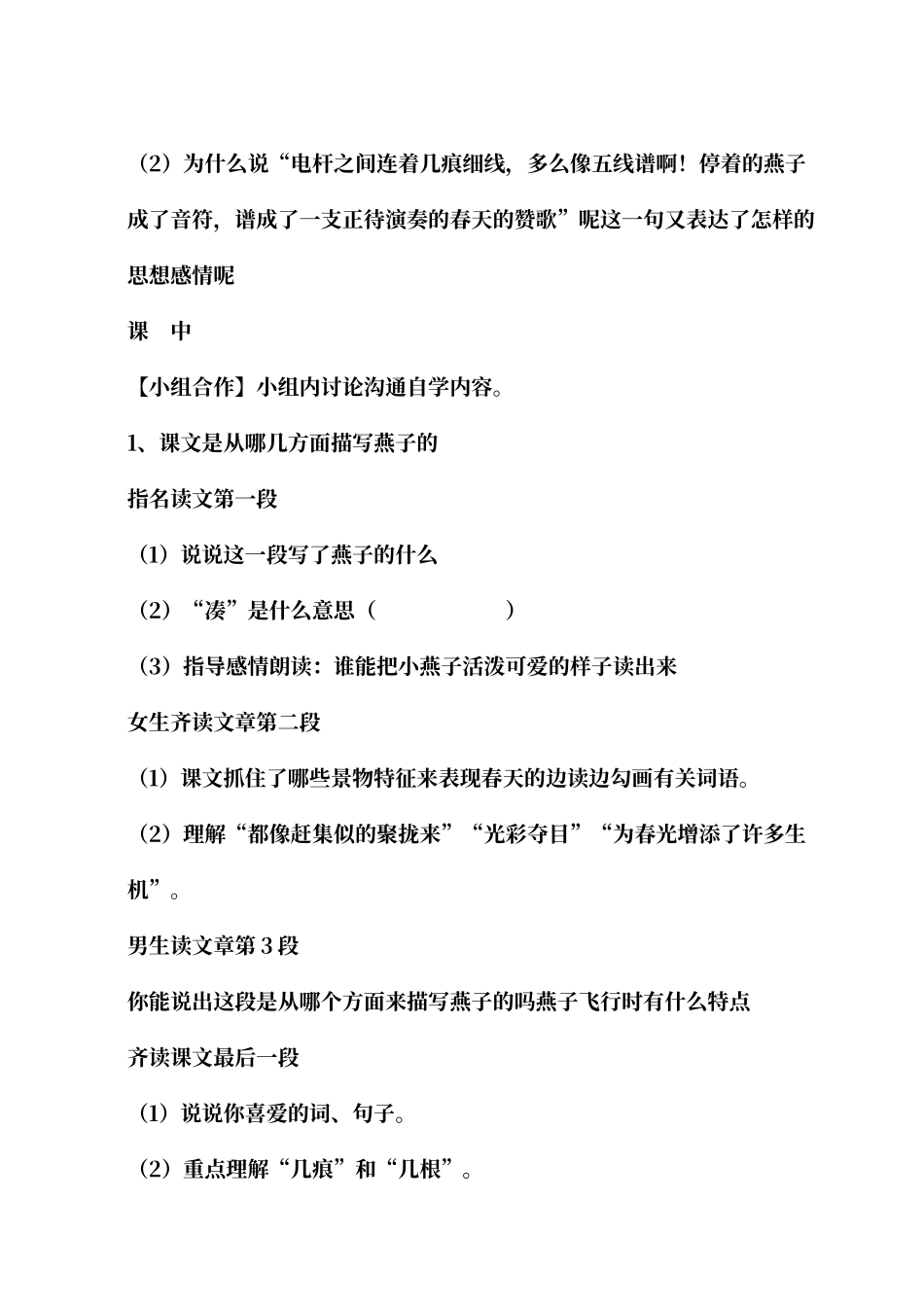 （2）为什么说“电杆之间连着几痕细线，多么像五线谱啊！停着的燕子成了音符，谱成了一支正待演奏的春天的赞歌”呢这一句又表达了怎样的思想感情呢

课　中

【小组合作】小组内讨论沟通自学内容。

1、课文是从哪几方面描写燕子的

指名读文第一段

（1）说说这一段写了燕子的什么

（2）“凑”是什么意思（　　　　　　）

（3）指导感情朗读：谁能把小燕子活泼可爱的样子读出来

女生齐读文章第二段

（1）课文抓住了哪些景物特征来表现春天的边读边勾画有关词语。

（2）理解“都像赶集似的聚拢来”“光彩夺目”“为春光增添了许多生机”。

男生读文章第3段

你能说出这段是从哪个方面来描写燕子的吗燕子飞行时有什么特点

齐读课文最后一段

（1）说说你喜爱的词、句子。

（2）重点理解“几痕”和“几根”。